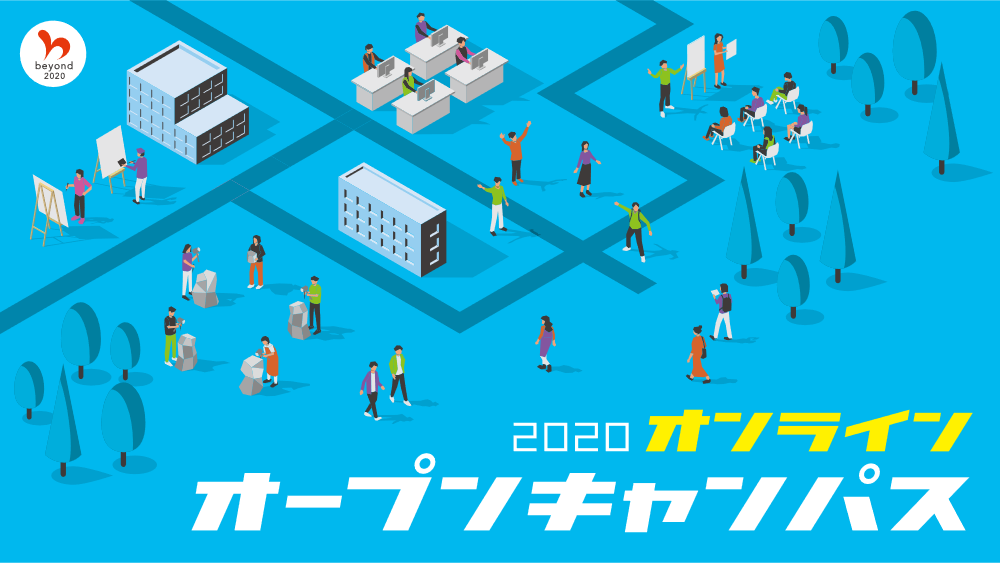 beyond 2020

2020 オンライン

オープンキャンパス